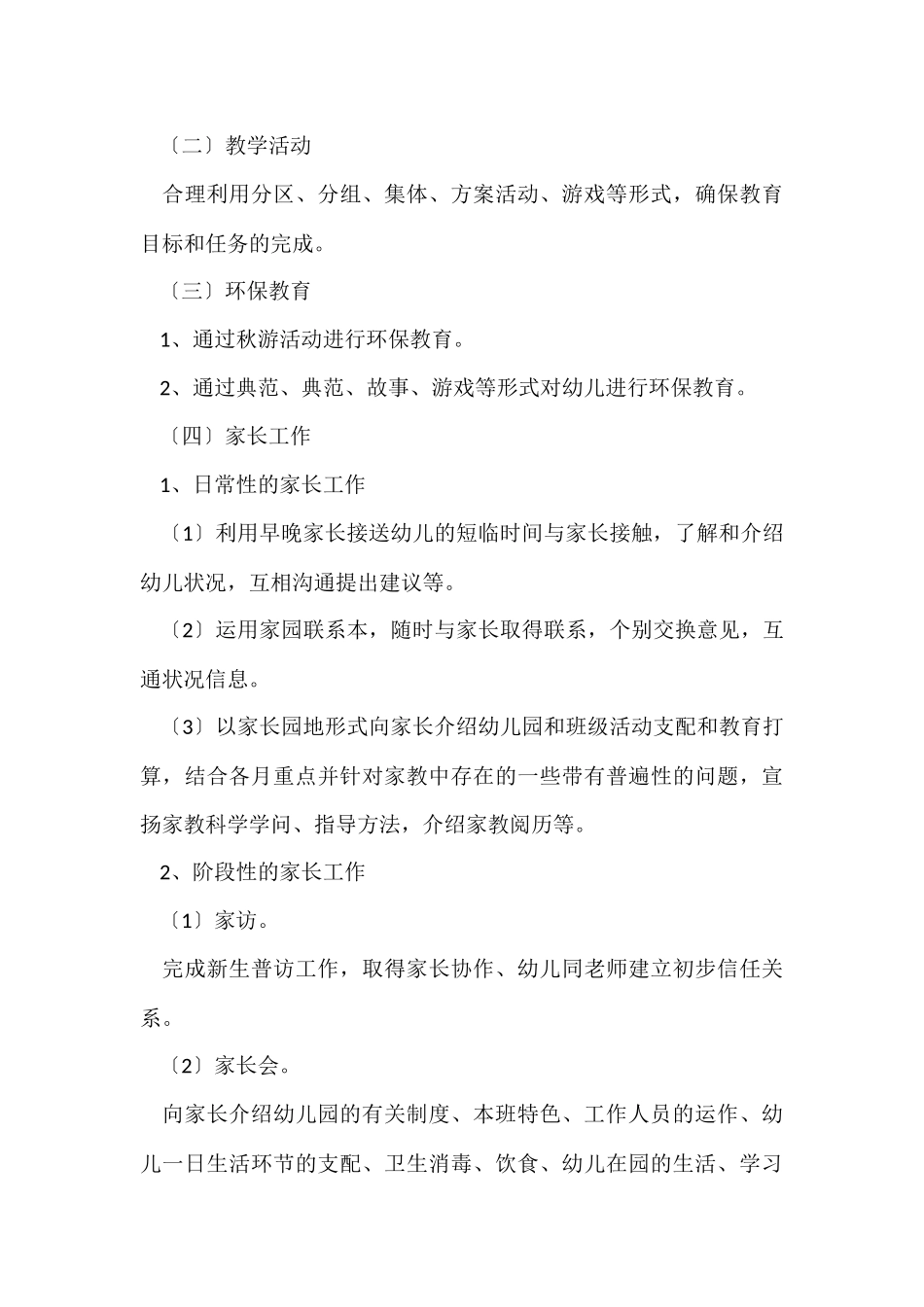 〔二〕教学活动

合理利用分区、分组、集体、方案活动、游戏等形式，确保教育目标和任务的完成。

〔三〕环保教育

1、通过秋游活动进行环保教育。

2、通过典范、典范、故事、游戏等形式对幼儿进行环保教育。

〔四〕家长工作

1、日常性的家长工作

〔1〕利用早晚家长接送幼儿的短临时间与家长接触，了解和介绍幼儿状况，互相沟通提出建议等。

〔2〕运用家园联系本，随时与家长取得联系，个别交换意见，互通状况信息。

〔3〕以家长园地形式向家长介绍幼儿园和班级活动支配和教育打算，结合各月重点并针对家教中存在的一些带有普遍性的问题，宣扬家教科学学问、指导方法，介绍家教阅历等。

2、阶段性的家长工作

〔1〕家访。

完成新生普访工作，取得家长协作、幼儿同老师建立初步信任关系。

〔2〕家长会。

向家长介绍幼儿园的有关制度、本班特色、工作人员的运作、幼儿一日生活环节的支配、卫生消毒、饮食、幼儿在园的生活、学习